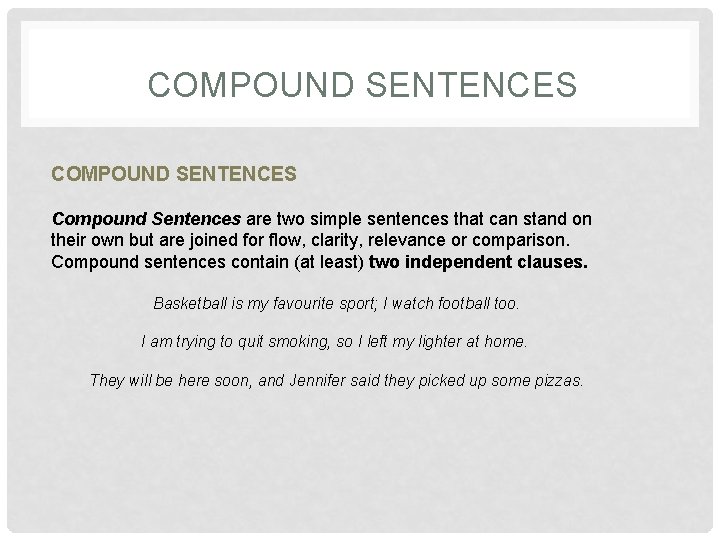 COMPOUND SENTENCES

COMPOUND SENTENCES

Compound Sentences are two simple sentences that can stand on their own but are joined for flow, clarity, relevance or comparison. Compound sentences contain (at least) two independent clauses.

Basketball is my favourite sport; I watch football too.

I am trying to quit smoking, so I left my lighter at home.

They will be here soon, and Jennifer said they picked up some pizzas.